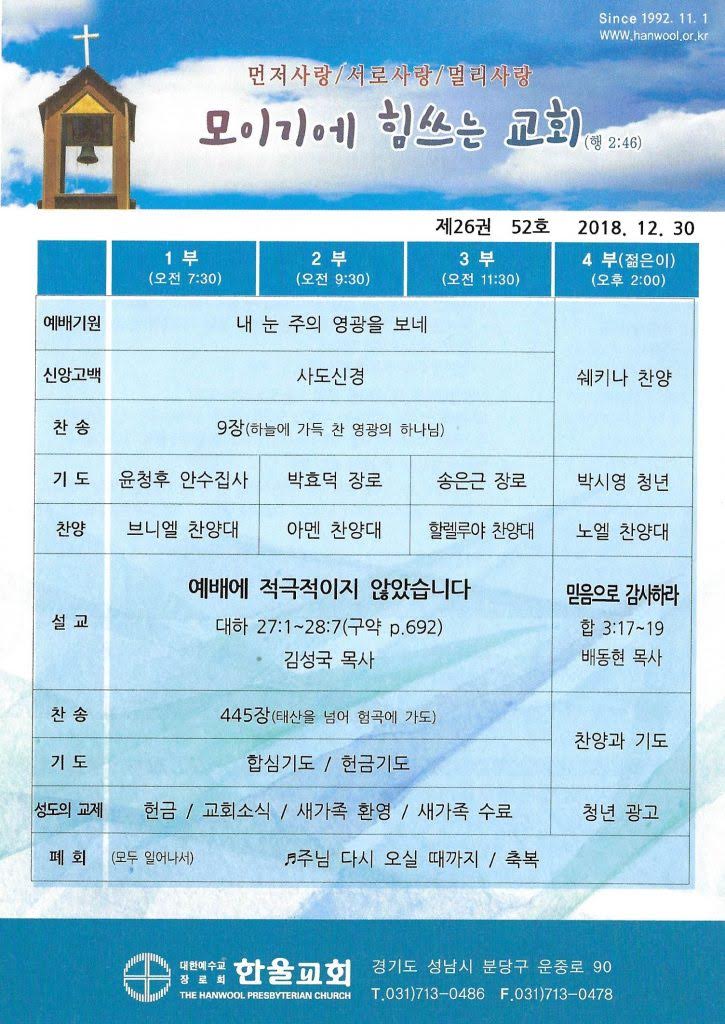 Since 1992. 11. 1
WWW.hanwool.or.kr

먼저사랑/서로사랑/멀리사랑

모이기에 힘쓰는 교회 (행 2:46)

제26권 52호 2018. 12. 30

| | 1 부 (오전 7:30) | 2 부 (오전 9:30) | 3 부 (오전 11:30) | 4 부(젊은이) (오후 2:00) |
|---|---|---|---|---|
| 예배기원 | 내 눈 주의 영광을 보네 | | | 쉐키나 찬양 |
| 신앙고백 | 사도신경 | | | |
| 찬 송 | 9장(하늘에 가득 찬 영광의 하나님) | | | |
| 기 도 | 윤청후 안수집사 | 박효덕 장로 | 송은근 장로 | 박시영 청년 |
| 찬양 | 브니엘 찬양대 | 아멘 찬양대 | 할렐루야 찬양대 | 노엘 찬양대 |
| 설 교 | 예배에 적극적이지 않았습니다 대하 27:1~28:7(구약 p.692) 김성국 목사 | | | 믿음으로 감사하라 합 3:17~19 배동현 목사 |
| 찬 송 | 445장(태산을 넘어 험곡에 가도) | | | 찬양과 기도 |
| 기 도 | 합심기도 / 헌금기도 | | | |
| 성도의 교제 | 헌금 / 교회소식 / 새가족 환영 / 새가족 수료 | | | 청년 광고 |
| 폐 회 | (모두 일어나서) ♬주님 다시 오실 때까지 / 축복 | | | |

대한예수교 장로회 한울교회
THE HANWOOL PRESBYTERIAN CHURCH

경기도 성남시 분당구 운중로 90
T.031)713-0486 F.031)713-0478